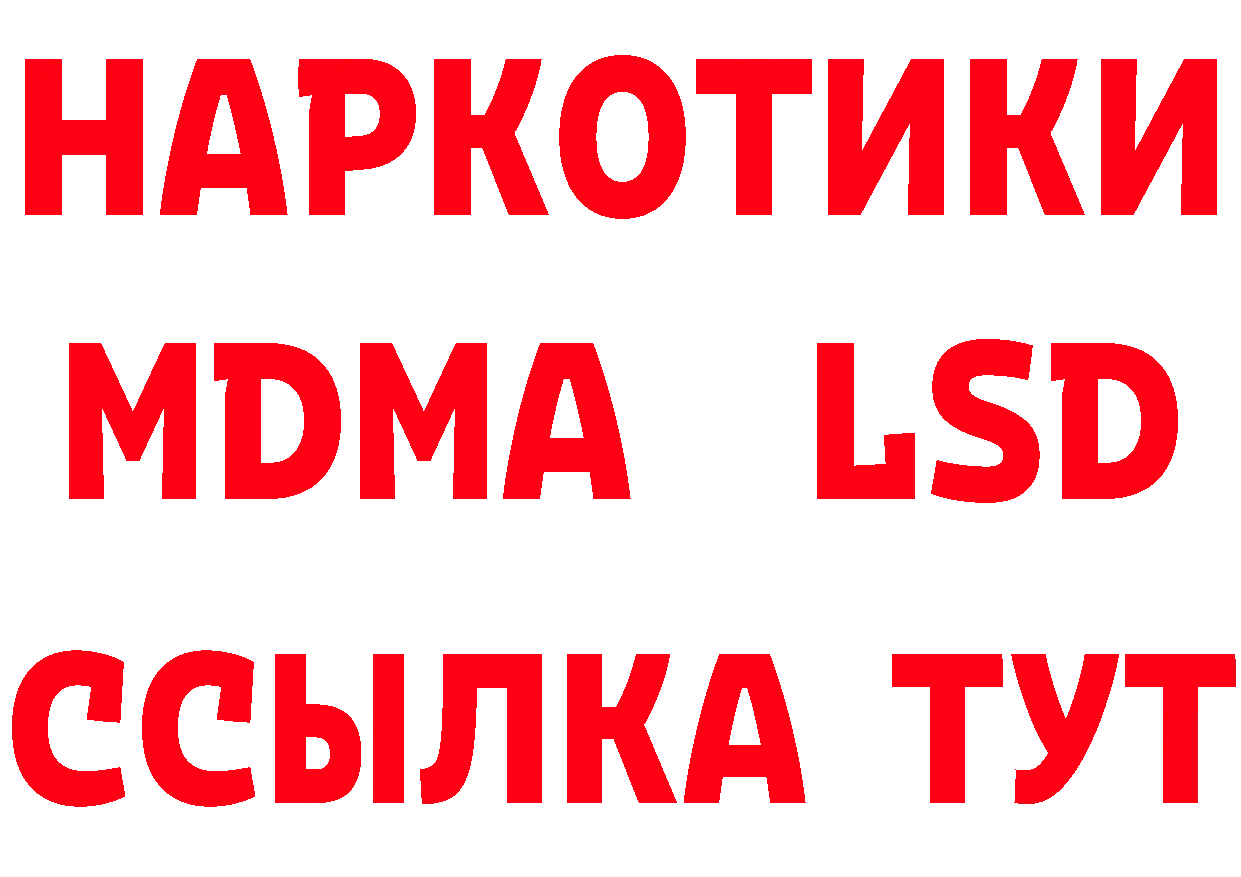 НАРКОТИКИ
MDMA LSD
ССЫЛКА ТУТ